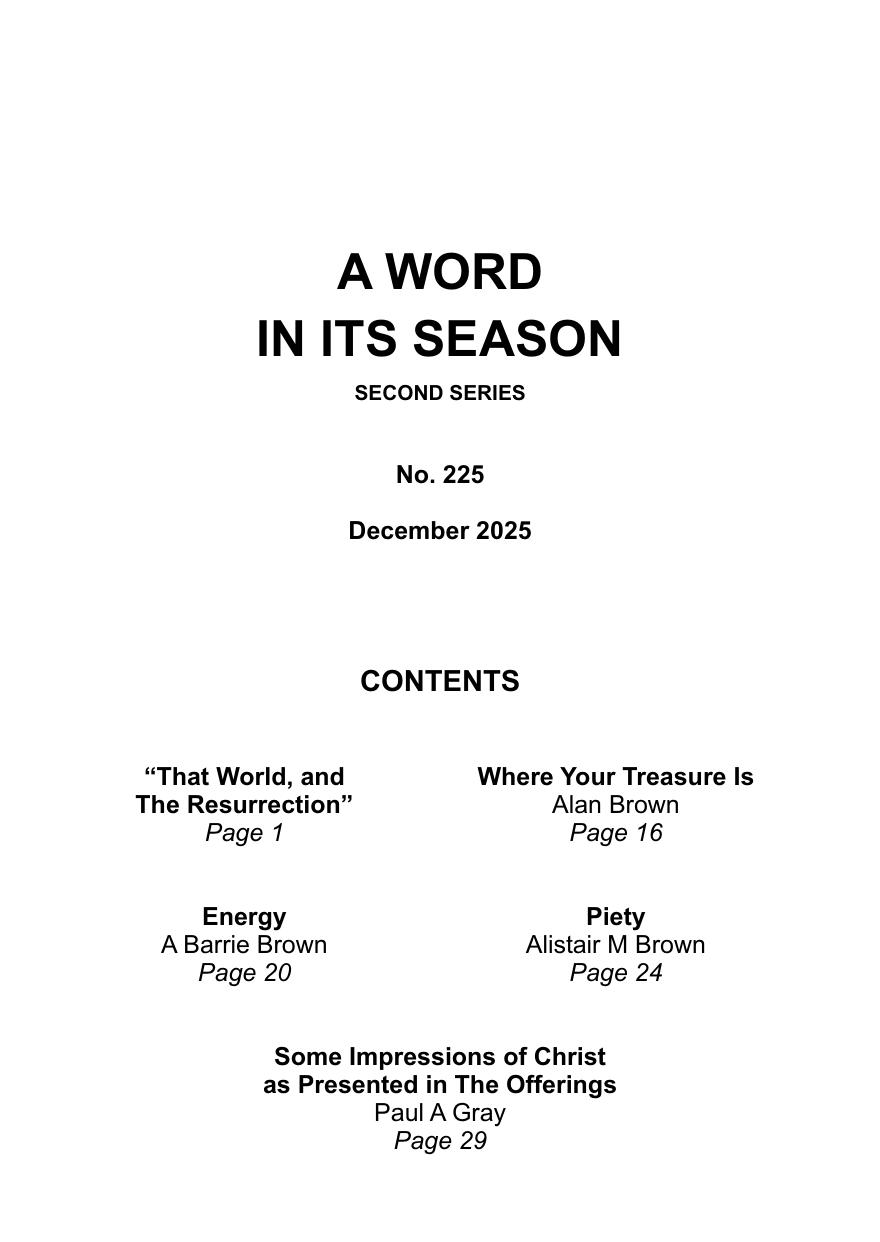 A WORD
IN ITS SEASON

SECOND SERIES

No. 225

December 2025

CONTENTS

“That World, and The Resurrection”
Page 1

Where Your Treasure Is
Alan Brown
Page 16

Energy
A Barrie Brown
Page 20

Piety
Alistair M Brown
Page 24

Some Impressions of Christ as Presented in The Offerings
Paul A Gray
Page 29